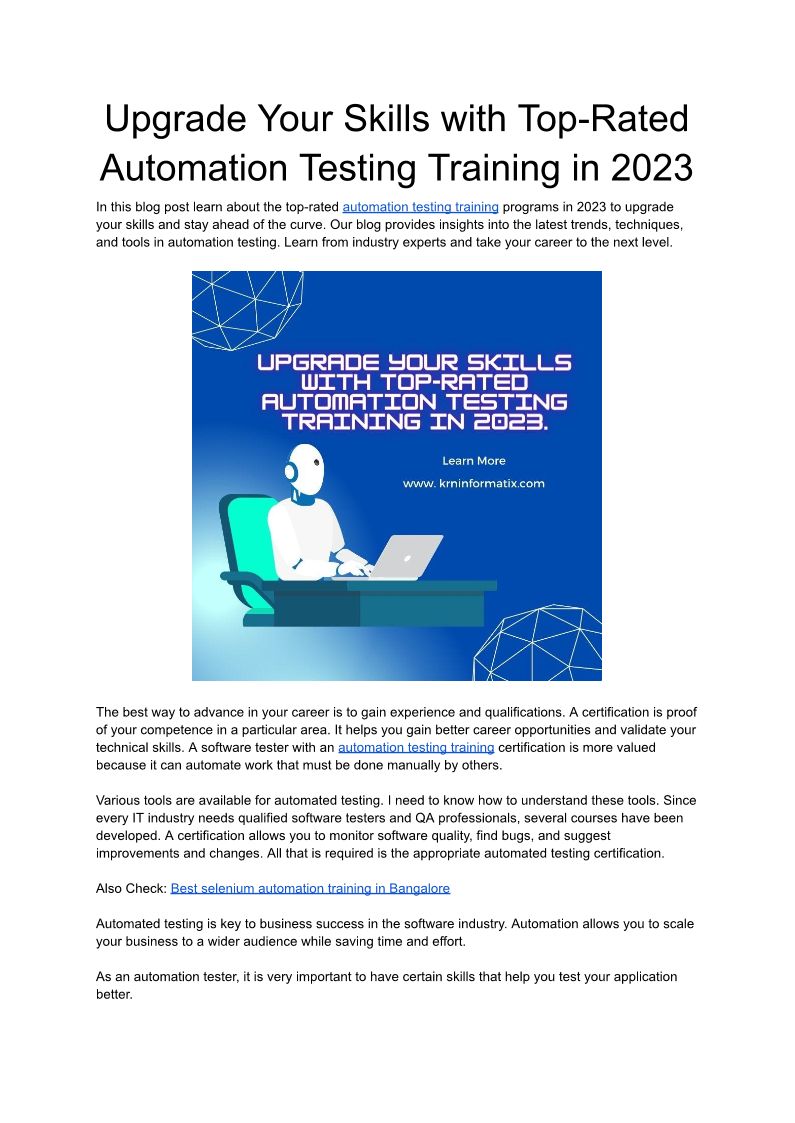 Upgrade Your Skills with Top-Rated Automation Testing Training in 2023

In this blog post learn about the top-rated automation testing training programs in 2023 to upgrade your skills and stay ahead of the curve. Our blog provides insights into the latest trends, techniques, and tools in automation testing. Learn from industry experts and take your career to the next level.

UPGRADE YOUR SKILLS WITH TOP-RATED AUTOMATION TESTING TRAINING IN 2023.

Learn More

www. krninformatix.com

The best way to advance in your career is to gain experience and qualifications. A certification is proof of your competence in a particular area. It helps you gain better career opportunities and validate your technical skills. A software tester with an automation testing training certification is more valued because it can automate work that must be done manually by others.

Various tools are available for automated testing. I need to know how to understand these tools. Since every IT industry needs qualified software testers and QA professionals, several courses have been developed. A certification allows you to monitor software quality, find bugs, and suggest improvements and changes. All that is required is the appropriate automated testing certification.

Also Check: Best selenium automation training in Bangalore

Automated testing is key to business success in the software industry. Automation allows you to scale your business to a wider audience while saving time and effort.

As an automation tester, it is very important to have certain skills that help you test your application better.